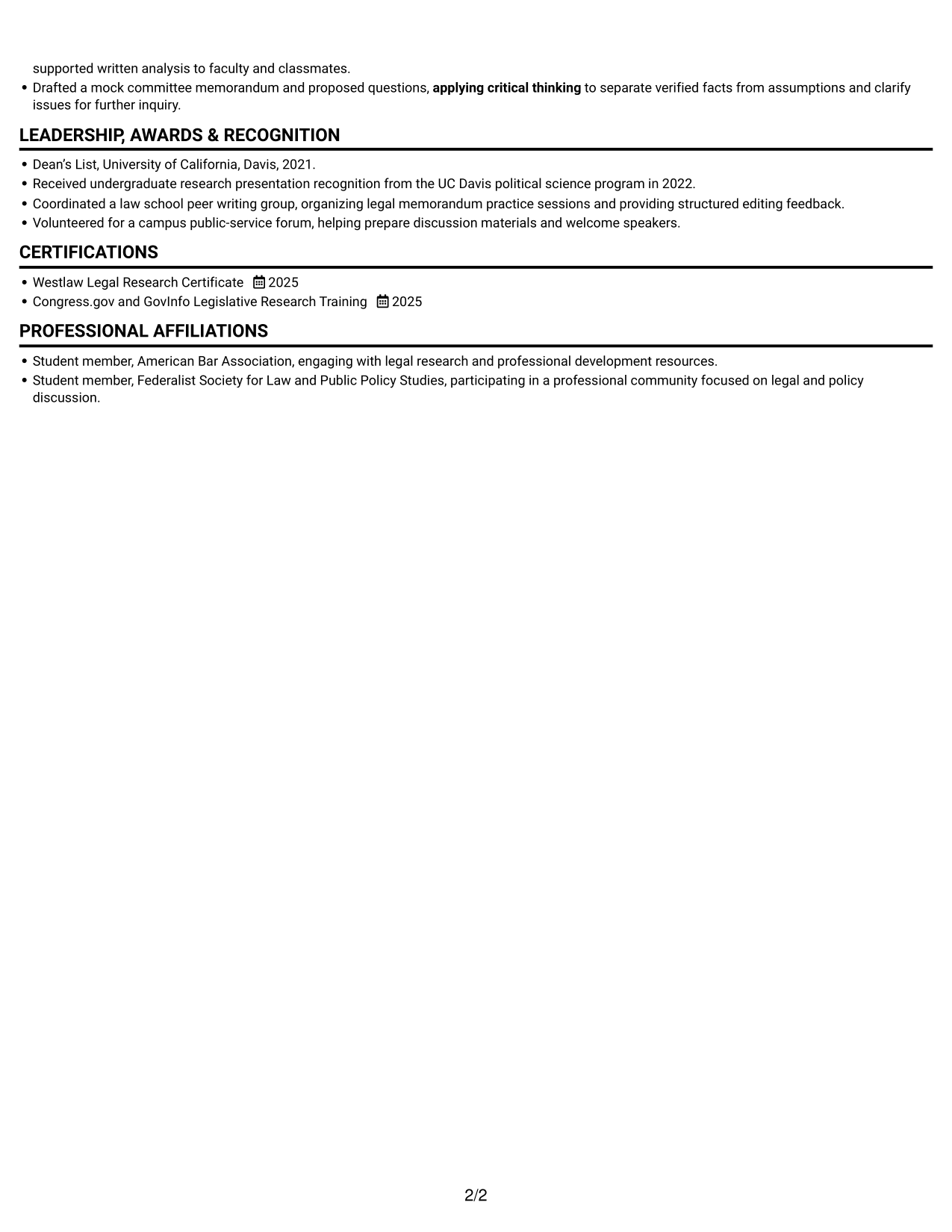 supported written analysis to faculty and classmates.

• Drafted a mock committee memorandum and proposed questions, applying critical thinking to separate verified facts from assumptions and clarify issues for further inquiry.

LEADERSHIP, AWARDS & RECOGNITION

• Dean's List, University of California, Davis, 2021.
• Received undergraduate research presentation recognition from the UC Davis political science program in 2022.
• Coordinated a law school peer writing group, organizing legal memorandum practice sessions and providing structured editing feedback.
• Volunteered for a campus public-service forum, helping prepare discussion materials and welcome speakers.

CERTIFICATIONS

• Westlaw Legal Research Certificate 2025
• Congress.gov and GovInfo Legislative Research Training 2025

PROFESSIONAL AFFILIATIONS

• Student member, American Bar Association, engaging with legal research and professional development resources.
• Student member, Federalist Society for Law and Public Policy Studies, participating in a professional community focused on legal and policy discussion.

2/2